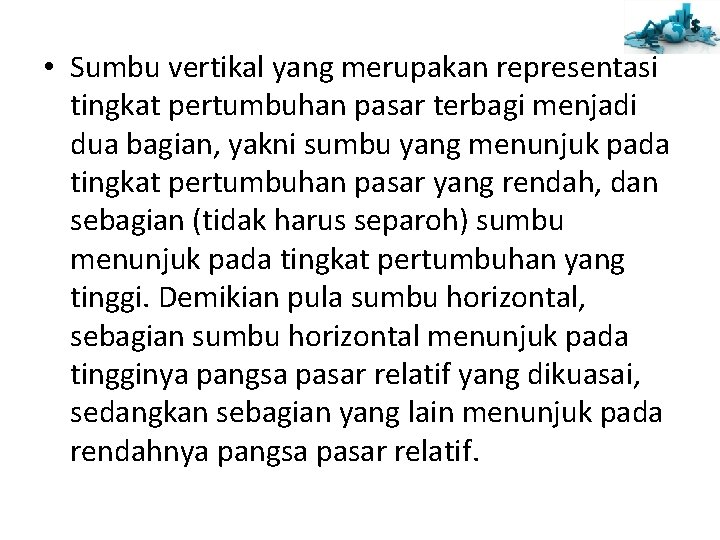 • Sumbu vertikal yang merupakan representasi tingkat pertumbuhan pasar terbagi menjadi dua bagian, yakni sumbu yang menunjuk pada tingkat pertumbuhan pasar yang rendah, dan sebagian (tidak harus separoh) sumbu menunjuk pada tingkat pertumbuhan yang tinggi. Demikian pula sumbu horizontal, sebagian sumbu horizontal menunjuk pada tingginya pangsa pasar relatif yang dikuasai, sedangkan sebagian yang lain menunjuk pada rendahnya pangsa pasar relatif.